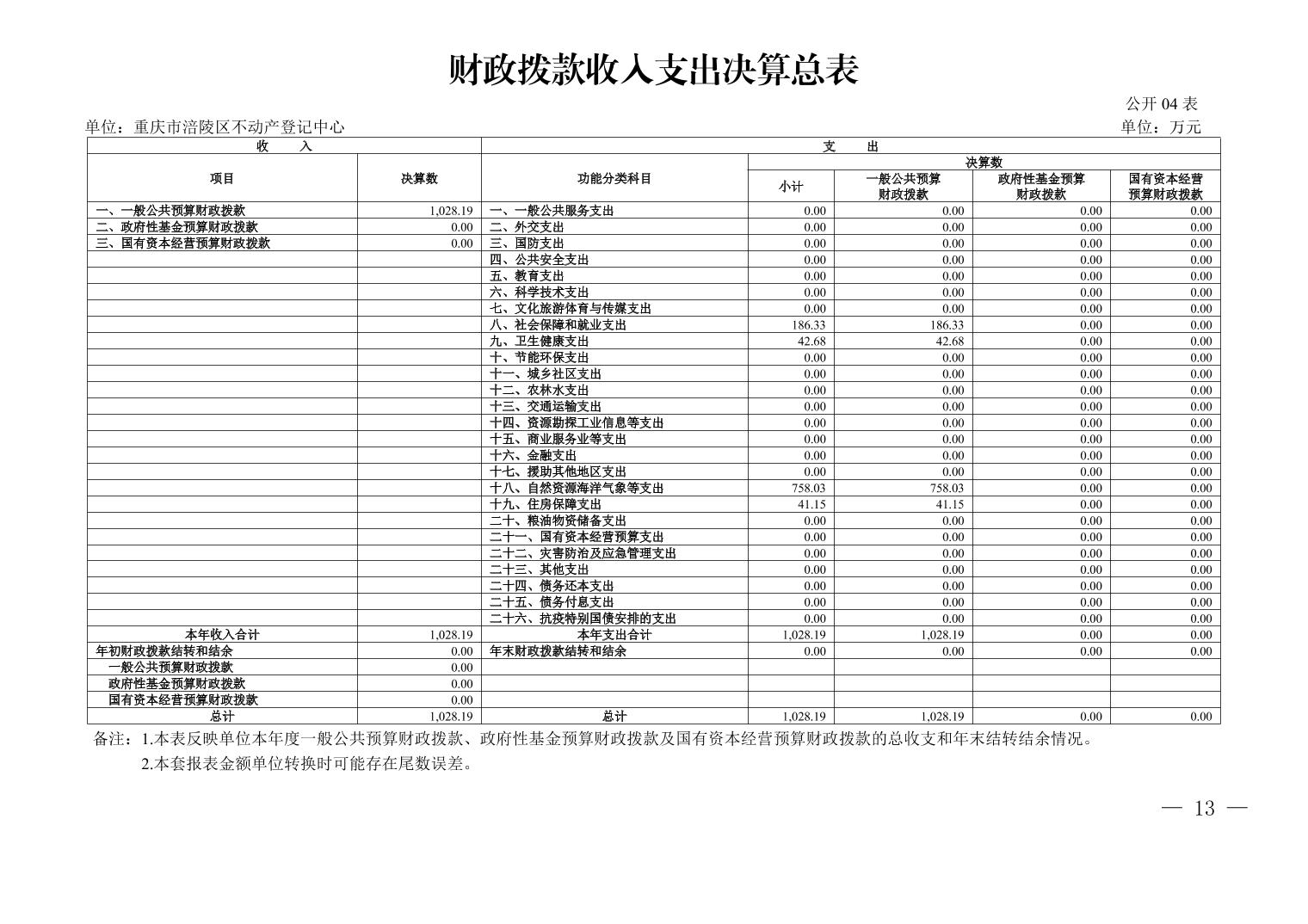 财政拨款收入支出决算总表

公开 04 表

单位：重庆市涪陵区不动产登记中心

单位：万元

| 收　　入 | | 支　　出 | | | | |
|---|---|---|---|---|---|---|
| 项目 | 决算数 | 功能分类科目 | 决算数 | | | |
| | | | 小计 | 一般公共预算财政拨款 | 政府性基金预算财政拨款 | 国有资本经营预算财政拨款 |
| 一、一般公共预算财政拨款 | 1,028.19 | 一、一般公共服务支出 | 0.00 | 0.00 | 0.00 | 0.00 |
| 二、政府性基金预算财政拨款 | 0.00 | 二、外交支出 | 0.00 | 0.00 | 0.00 | 0.00 |
| 三、国有资本经营预算财政拨款 | 0.00 | 三、国防支出 | 0.00 | 0.00 | 0.00 | 0.00 |
| | | 四、公共安全支出 | 0.00 | 0.00 | 0.00 | 0.00 |
| | | 五、教育支出 | 0.00 | 0.00 | 0.00 | 0.00 |
| | | 六、科学技术支出 | 0.00 | 0.00 | 0.00 | 0.00 |
| | | 七、文化旅游体育与传媒支出 | 0.00 | 0.00 | 0.00 | 0.00 |
| | | 八、社会保障和就业支出 | 186.33 | 186.33 | 0.00 | 0.00 |
| | | 九、卫生健康支出 | 42.68 | 42.68 | 0.00 | 0.00 |
| | | 十、节能环保支出 | 0.00 | 0.00 | 0.00 | 0.00 |
| | | 十一、城乡社区支出 | 0.00 | 0.00 | 0.00 | 0.00 |
| | | 十二、农林水支出 | 0.00 | 0.00 | 0.00 | 0.00 |
| | | 十三、交通运输支出 | 0.00 | 0.00 | 0.00 | 0.00 |
| | | 十四、资源勘探工业信息等支出 | 0.00 | 0.00 | 0.00 | 0.00 |
| | | 十五、商业服务业等支出 | 0.00 | 0.00 | 0.00 | 0.00 |
| | | 十六、金融支出 | 0.00 | 0.00 | 0.00 | 0.00 |
| | | 十七、援助其他地区支出 | 0.00 | 0.00 | 0.00 | 0.00 |
| | | 十八、自然资源海洋气象等支出 | 758.03 | 758.03 | 0.00 | 0.00 |
| | | 十九、住房保障支出 | 41.15 | 41.15 | 0.00 | 0.00 |
| | | 二十、粮油物资储备支出 | 0.00 | 0.00 | 0.00 | 0.00 |
| | | 二十一、国有资本经营预算支出 | 0.00 | 0.00 | 0.00 | 0.00 |
| | | 二十二、灾害防治及应急管理支出 | 0.00 | 0.00 | 0.00 | 0.00 |
| | | 二十三、其他支出 | 0.00 | 0.00 | 0.00 | 0.00 |
| | | 二十四、债务还本支出 | 0.00 | 0.00 | 0.00 | 0.00 |
| | | 二十五、债务付息支出 | 0.00 | 0.00 | 0.00 | 0.00 |
| | | 二十六、抗疫特别国债安排的支出 | 0.00 | 0.00 | 0.00 | 0.00 |
| 本年收入合计 | 1,028.19 | 本年支出合计 | 1,028.19 | 1,028.19 | 0.00 | 0.00 |
| 年初财政拨款结转和结余 | 0.00 | 年末财政拨款结转和结余 | 0.00 | 0.00 | 0.00 | 0.00 |
| 一般公共预算财政拨款 | 0.00 | | | | | |
| 政府性基金预算财政拨款 | 0.00 | | | | | |
| 国有资本经营预算财政拨款 | 0.00 | | | | | |
| 总计 | 1,028.19 | 总计 | 1,028.19 | 1,028.19 | 0.00 | 0.00 |

备注：1.本表反映单位本年度一般公共预算财政拨款、政府性基金预算财政拨款及国有资本经营预算财政拨款的总收支和年末结转结余情况。

2.本套报表金额单位转换时可能存在尾数误差。

— 13 —